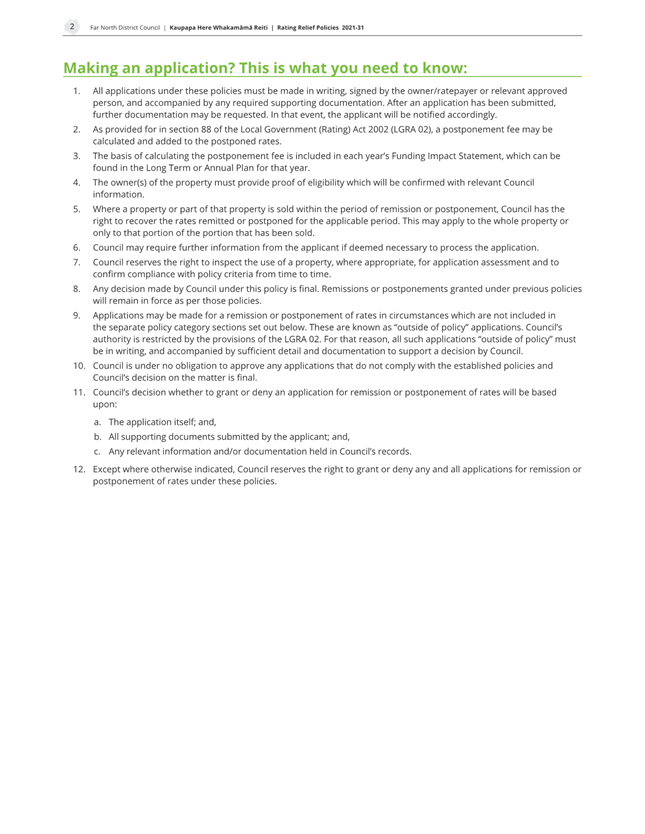 2 Far North District Council | Kaupapa Here Whakamāmā Reiti | Rating Relief Policies 2021-31

Making an application? This is what you need to know:

1. All applications under these policies must be made in writing, signed by the owner/ratepayer or relevant approved person, and accompanied by any required supporting documentation. After an application has been submitted, further documentation may be requested. In that event, the applicant will be notified accordingly.
2. As provided for in section 88 of the Local Government (Rating) Act 2002 (LGRA 02), a postponement fee may be calculated and added to the postponed rates.
3. The basis of calculating the postponement fee is included in each year's Funding Impact Statement, which can be found in the Long Term or Annual Plan for that year.
4. The owner(s) of the property must provide proof of eligibility which will be confirmed with relevant Council information.
5. Where a property or part of that property is sold within the period of remission or postponement, Council has the right to recover the rates remitted or postponed for the applicable period. This may apply to the whole property or only to that portion of the portion that has been sold.
6. Council may require further information from the applicant if deemed necessary to process the application.
7. Council reserves the right to inspect the use of a property, where appropriate, for application assessment and to confirm compliance with policy criteria from time to time.
8. Any decision made by Council under this policy is final. Remissions or postponements granted under previous policies will remain in force as per those policies.
9. Applications may be made for a remission or postponement of rates in circumstances which are not included in the separate policy category sections set out below. These are known as "outside of policy" applications. Council's authority is restricted by the provisions of the LGRA 02. For that reason, all such applications "outside of policy" must be in writing, and accompanied by sufficient detail and documentation to support a decision by Council.
10. Council is under no obligation to approve any applications that do not comply with the established policies and Council's decision on the matter is final.
11. Council's decision whether to grant or deny an application for remission or postponement of rates will be based upon:
a. The application itself; and,
b. All supporting documents submitted by the applicant; and,
c. Any relevant information and/or documentation held in Council's records.
12. Except where otherwise indicated, Council reserves the right to grant or deny any and all applications for remission or postponement of rates under these policies.